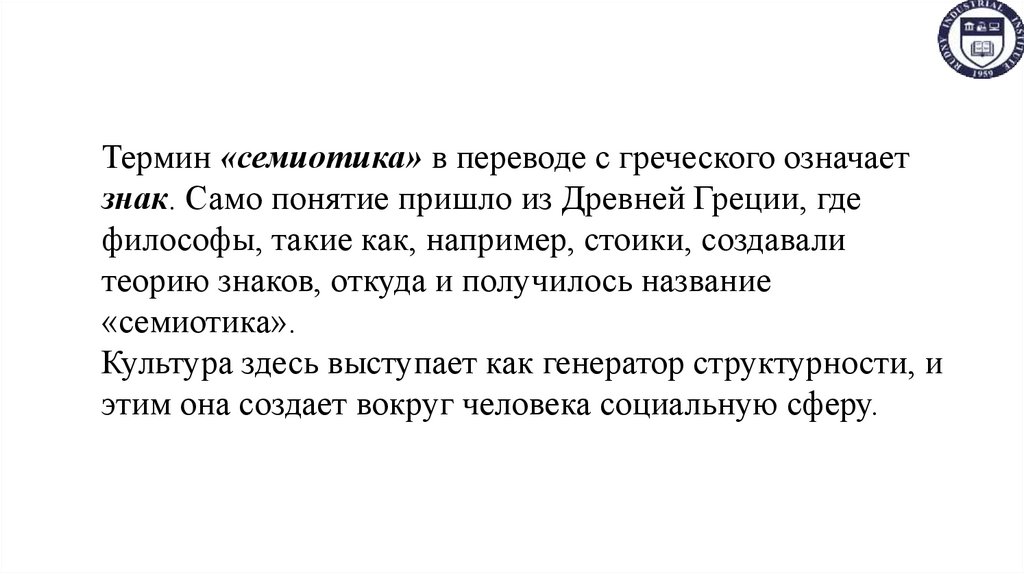 RUDNY INDUSTRIAL INSTITUTE 1959

Термин «семиотика» в переводе с греческого означает знак. Само понятие пришло из Древней Греции, где философы, такие как, например, стоики, создавали теорию знаков, откуда и получилось название «семиотика».
Культура здесь выступает как генератор структурности, и этим она создает вокруг человека социальную сферу.